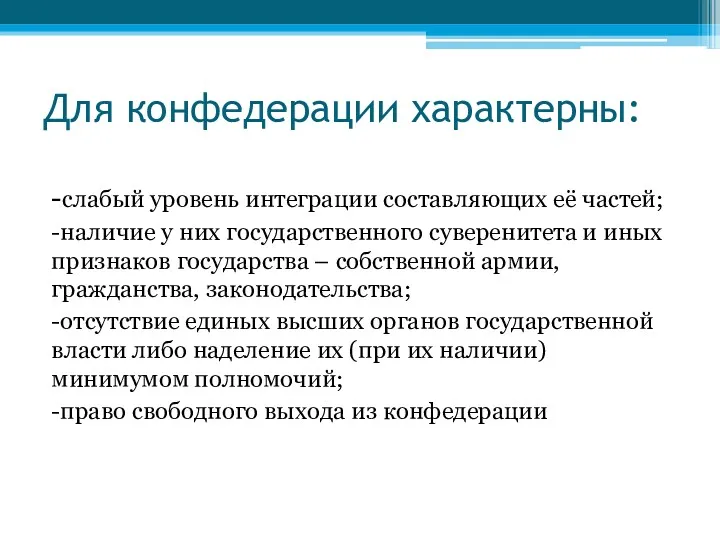 Для конфедерации характерны:

-слабый уровень интеграции составляющих её частей;
-наличие у них государственного суверенитета и иных признаков государства – собственной армии, гражданства, законодательства;
-отсутствие единых высших органов государственной власти либо наделение их (при их наличии) минимумом полномочий;
-право свободного выхода из конфедерации